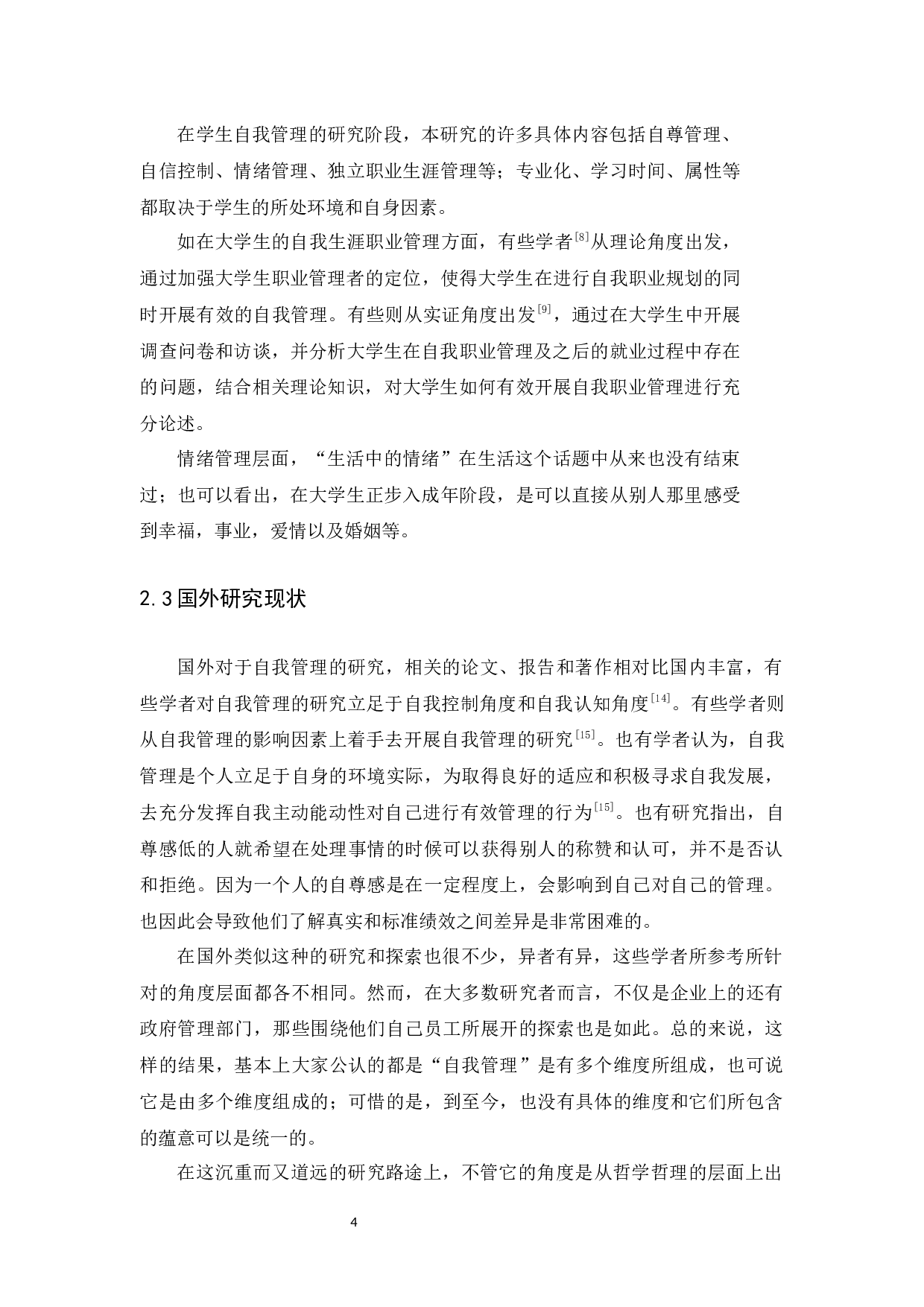 在学生自我管理的研究阶段，本研究的许多具体内容包括自尊管理、自信控制、情绪管理、独立职业生涯管理等；专业化、学习时间、属性等都取决于学生的所处环境和自身因素。

如在大学生的自我生涯职业管理方面，有些学者[8]从理论角度出发，通过加强大学生职业管理者的定位，使得大学生在进行自我职业规划的同时开展有效的自我管理。有些则从实证角度出发[9]，通过在大学生中开展调查问卷和访谈，并分析大学生在自我职业管理及之后的就业过程中存在的问题，结合相关理论知识，对大学生如何有效开展自我职业管理进行充分论述。

情绪管理层面，“生活中的情绪”在生活这个话题中从来也没有结束过；也可以看出，在大学生正步入成年阶段，是可以直接从别人那里感受到幸福，事业，爱情以及婚姻等。

2.3国外研究现状

国外对于自我管理的研究，相关的论文、报告和著作相对比国内丰富，有些学者对自我管理的研究立足于自我控制角度和自我认知角度[14]。有些学者则从自我管理的影响因素上着手去开展自我管理的研究[15]。也有学者认为，自我管理是个人立足于自身的环境实际，为取得良好的适应和积极寻求自我发展，去充分发挥自我主动能动性对自己进行有效管理的行为[15]。也有研究指出，自尊感低的人就希望在处理事情的时候可以获得别人的称赞和认可，并不是否认和拒绝。因为一个人的自尊感是在一定程度上，会影响到自己对自己的管理。也因此会导致他们了解真实和标准绩效之间差异是非常困难的。

在国外类似这种的研究和探索也很不少，异者有异，这些学者所参考所针对的角度层面都各不相同。然而，在大多数研究者而言，不仅是企业上的还有政府管理部门，那些围绕他们自己员工所展开的探索也是如此。总的来说，这样的结果，基本上大家公认的都是“自我管理”是有多个维度所组成，也可说它是由多个维度组成的；可惜的是，到至今，也没有具体的维度和它们所包含的蕴意可以是统一的。

在这沉重而又道远的研究路途上，不管它的角度是从哲学哲理的层面上出

4